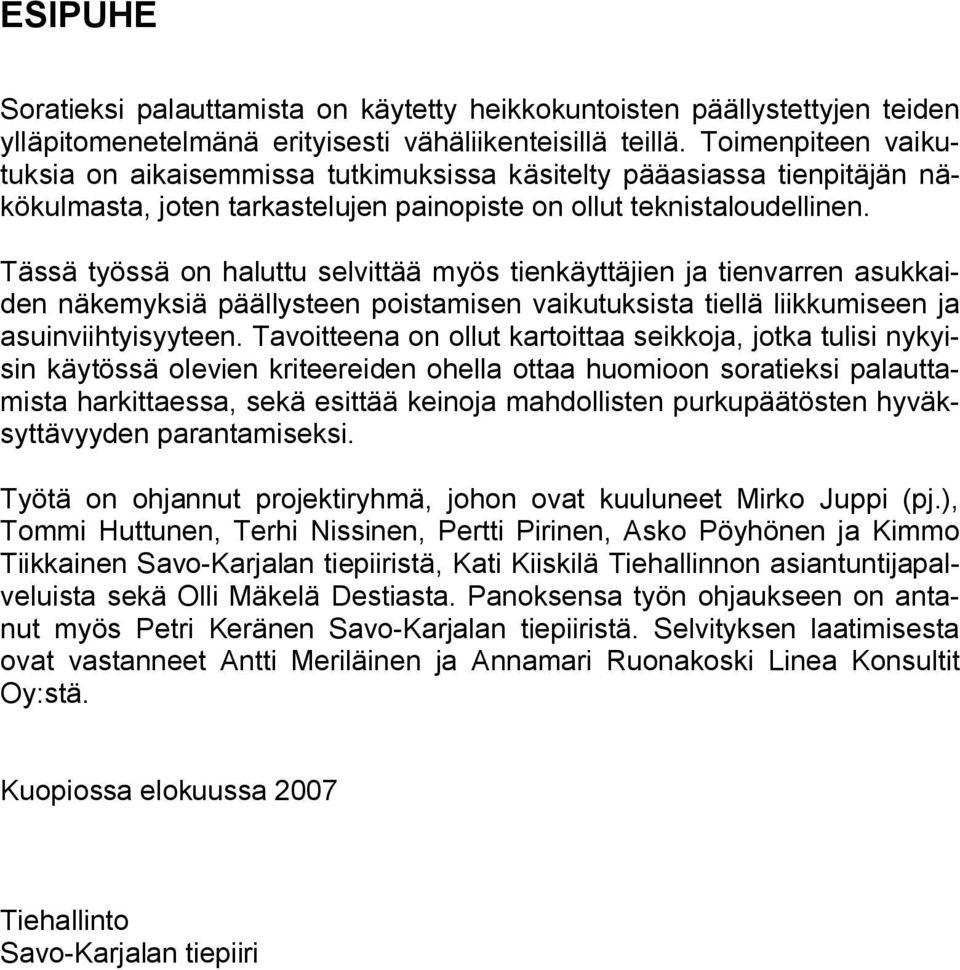 ESIPUHE

Soratieksi palauttamista on käytetty heikkokuntoisten päällystettyjen teiden ylläpitomenetelmänä erityisesti vähäliikenteisillä teillä. Toimenpiteen vaikutuksia on aikaisemmissa tutkimuksissa käsitelty pääasiassa tienpitäjän näkökulmasta, joten tarkastelujen painopiste on ollut teknistaloudellinen.

Tässä työssä on haluttu selvittää myös tienkäyttäjien ja tienvarren asukkaiden näkemyksiä päällysteen poistamisen vaikutuksista tiellä liikkumiseen ja asuinviihtyisyyteen. Tavoitteena on ollut kartoittaa seikkoja, jotka tulisi nykyisin käytössä olevien kriteereiden ohella ottaa huomioon soratieksi palauttamista harkittaessa, sekä esittää keinoja mahdollisten purkupäätösten hyväksyttävyyden parantamiseksi.

Työtä on ohjannut projektiryhmä, johon ovat kuuluneet Mirko Juppi (pj.), Tommi Huttunen, Terhi Nissinen, Pertti Pirinen, Asko Pöyhönen ja Kimmo Tiikkainen Savo-Karjalan tiepiiristä, Kati Kiiskilä Tiehallinnon asiantuntijapalveluista sekä Olli Mäkelä Destiasta. Panoksensa työn ohjaukseen on antanut myös Petri Keränen Savo-Karjalan tiepiiristä. Selvityksen laatimisesta ovat vastanneet Antti Meriläinen ja Annamari Ruonakoski Linea Konsultit Oy:stä.

Kuopiossa elokuussa 2007

Tiehallinto
Savo-Karjalan tiepiiri